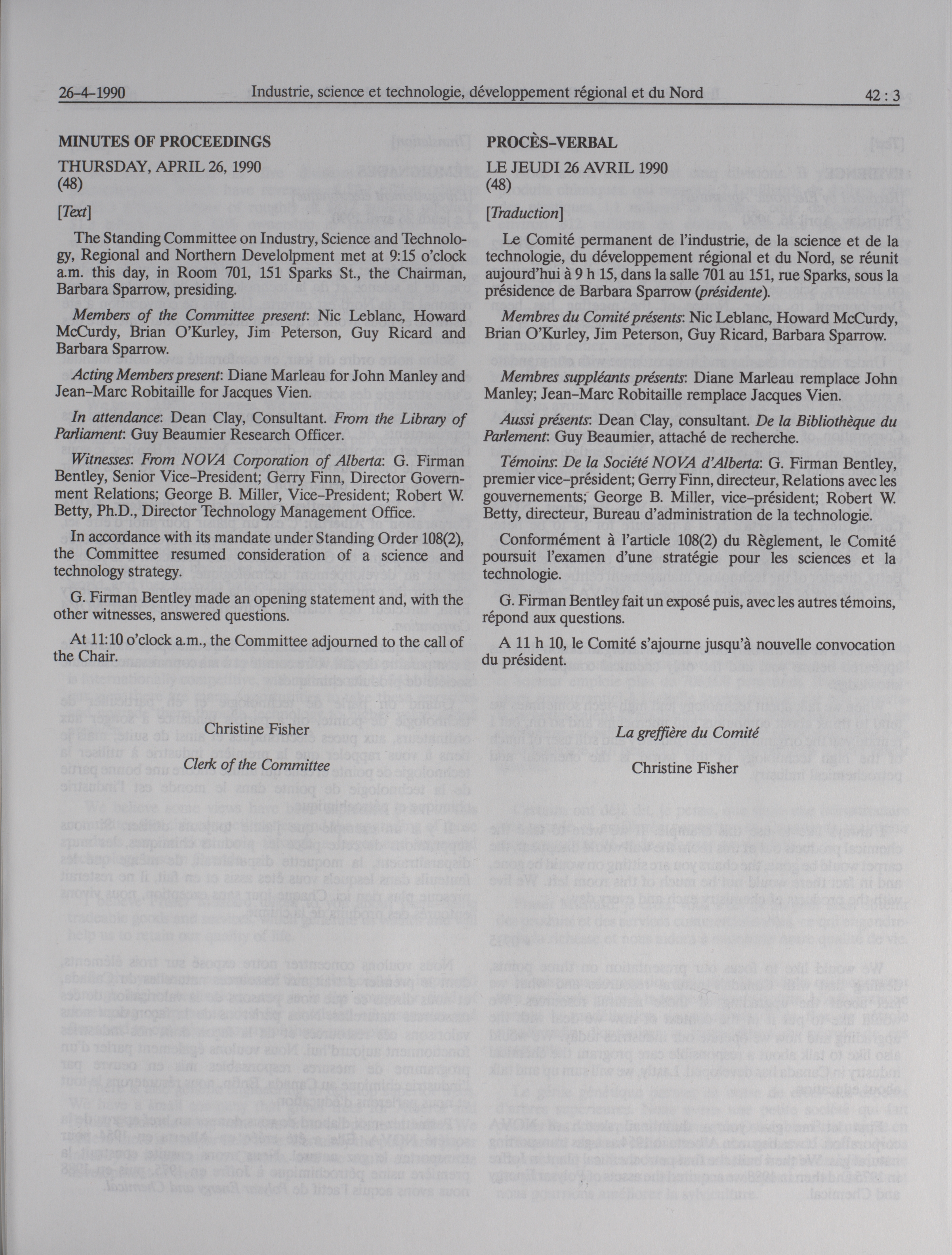 26-4-1990 Industrie, science et technologie, développement régional et du Nord 42 : 3

MINUTES OF PROCEEDINGS

THURSDAY, APRIL 26, 1990
(48)

[Text]

The Standing Committee on Industry, Science and Technology, Regional and Northern Develolpment met at 9:15 o'clock a.m. this day, in Room 701, 151 Sparks St., the Chairman, Barbara Sparrow, presiding.

Members of the Committee present: Nic Leblanc, Howard McCurdy, Brian O'Kurley, Jim Peterson, Guy Ricard and Barbara Sparrow.

Acting Members present: Diane Marleau for John Manley and Jean-Marc Robitaille for Jacques Vien.

In attendance: Dean Clay, Consultant. From the Library of Parliament: Guy Beaumier Research Officer.

Witnesses: From NOVA Corporation of Alberta: G. Firman Bentley, Senior Vice-President; Gerry Finn, Director Government Relations; George B. Miller, Vice-President; Robert W. Betty, Ph.D., Director Technology Management Office.

In accordance with its mandate under Standing Order 108(2), the Committee resumed consideration of a science and technology strategy.

G. Firman Bentley made an opening statement and, with the other witnesses, answered questions.

At 11:10 o'clock a.m., the Committee adjourned to the call of the Chair.

Christine Fisher

Clerk of the Committee

PROCÈS-VERBAL

LE JEUDI 26 AVRIL 1990
(48)

[Traduction]

Le Comité permanent de l'industrie, de la science et de la technologie, du développement régional et du Nord, se réunit aujourd'hui à 9 h 15, dans la salle 701 au 151, rue Sparks, sous la présidence de Barbara Sparrow (présidente).

Membres du Comité présents: Nic Leblanc, Howard McCurdy, Brian O'Kurley, Jim Peterson, Guy Ricard, Barbara Sparrow.

Membres suppléants présents: Diane Marleau remplace John Manley; Jean-Marc Robitaille remplace Jacques Vien.

Aussi présents: Dean Clay, consultant. De la Bibliothèque du Parlement: Guy Beaumier, attaché de recherche.

Témoins: De la Société NOVA d'Alberta: G. Firman Bentley, premier vice-président; Gerry Finn, directeur, Relations avec les gouvernements; George B. Miller, vice-président; Robert W. Betty, directeur, Bureau d'administration de la technologie.

Conformément à l'article 108(2) du Règlement, le Comité poursuit l'examen d'une stratégie pour les sciences et la technologie.

G. Firman Bentley fait un exposé puis, avec les autres témoins, répond aux questions.

A 11 h 10, le Comité s'ajourne jusqu'à nouvelle convocation du président.

La greffière du Comité

Christine Fisher